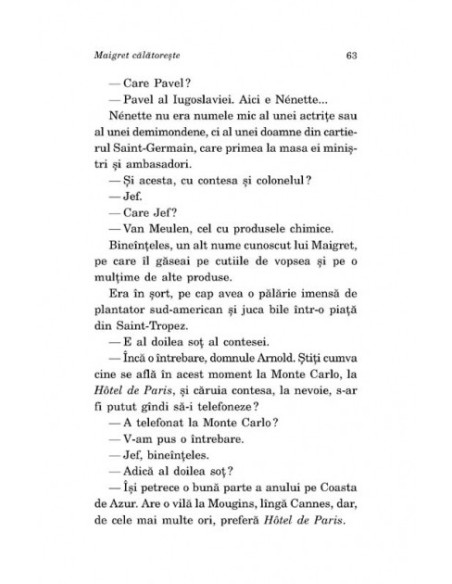 Maigret călătorește 63

— Care Pavel?

— Pavel al Iugoslaviei. Aici e Nénette...

Nénette nu era numele mic al unei actrițe sau al unei demimondene, ci al unei doamne din cartierul Saint-Germain, care primea la masa ei miniștri și ambasadori.

— Și acesta, cu contesa și colonelul?

— Jef.

— Care Jef?

— Van Meulen, cel cu produsele chimice.

Bineînțeles, un alt nume cunoscut lui Maigret, pe care îl găseai pe cutiile de vopsea și pe o mulțime de alte produse.

Era în șort, pe cap avea o pălărie imensă de plantator sud-american și juca bile într-o piață din Saint-Tropez.

— E al doilea soț al contesei.

— Încă o întrebare, domnule Arnold. Știți cumva cine se află în acest moment la Monte Carlo, la Hôtel de Paris, și căruia contesa, la nevoie, s-ar fi putut gîndi să-i telefoneze?

— A telefonat la Monte Carlo?

— V-am pus o întrebare.

— Jef, bineînțeles.

— Adică al doilea soț?

— Își petrece o bună parte a anului pe Coasta de Azur. Are o vilă la Mougins, lîngă Cannes, dar, de cele mai multe ori, preferă Hôtel de Paris.